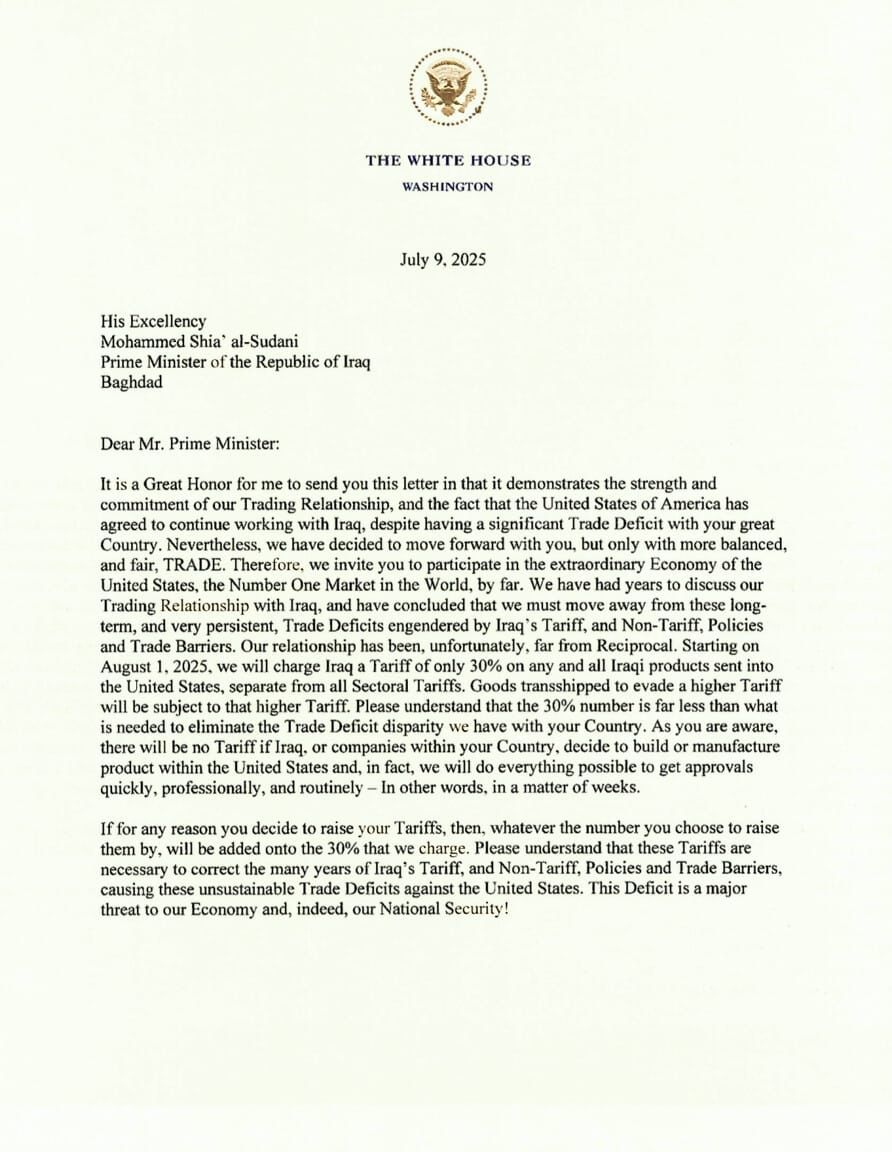 THE WHITE HOUSE
WASHINGTON

July 9, 2025

His Excellency
Mohammed Shia' al-Sudani
Prime Minister of the Republic of Iraq
Baghdad

Dear Mr. Prime Minister:

It is a Great Honor for me to send you this letter in that it demonstrates the strength and commitment of our Trading Relationship, and the fact that the United States of America has agreed to continue working with Iraq, despite having a significant Trade Deficit with your great Country. Nevertheless, we have decided to move forward with you, but only with more balanced, and fair, TRADE. Therefore, we invite you to participate in the extraordinary Economy of the United States, the Number One Market in the World, by far. We have had years to discuss our Trading Relationship with Iraq, and have concluded that we must move away from these long-term, and very persistent, Trade Deficits engendered by Iraq's Tariff, and Non-Tariff, Policies and Trade Barriers. Our relationship has been, unfortunately, far from Reciprocal. Starting on August 1, 2025, we will charge Iraq a Tariff of only 30% on any and all Iraqi products sent into the United States, separate from all Sectoral Tariffs. Goods transshipped to evade a higher Tariff will be subject to that higher Tariff. Please understand that the 30% number is far less than what is needed to eliminate the Trade Deficit disparity we have with your Country. As you are aware, there will be no Tariff if Iraq, or companies within your Country, decide to build or manufacture product within the United States and, in fact, we will do everything possible to get approvals quickly, professionally, and routinely – In other words, in a matter of weeks.

If for any reason you decide to raise your Tariffs, then, whatever the number you choose to raise them by, will be added onto the 30% that we charge. Please understand that these Tariffs are necessary to correct the many years of Iraq's Tariff, and Non-Tariff, Policies and Trade Barriers, causing these unsustainable Trade Deficits against the United States. This Deficit is a major threat to our Economy and, indeed, our National Security!